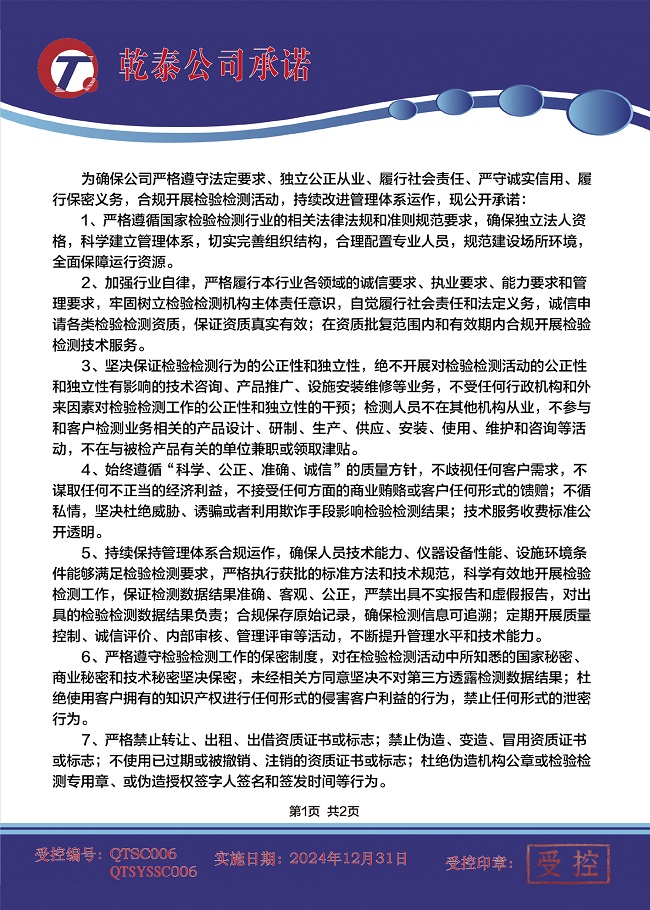 乾泰公司承诺

为确保公司严格遵守法定要求、独立公正从业、履行社会责任、严守诚实信用、履行保密义务，合规开展检验检测活动，持续改进管理体系运作，现公开承诺：

1、严格遵循国家检验检测行业的相关法律法规和准则规范要求，确保独立法人资格，科学建立管理体系，切实完善组织结构，合理配置专业人员，规范建设场所环境，全面保障运行资源。

2、加强行业自律，严格履行本行业各领域的诚信要求、执业要求、能力要求和管理要求，牢固树立检验检测机构主体责任意识，自觉履行社会责任和法定义务，诚信申请各类检验检测资质，保证资质真实有效；在资质批复范围内和有效期内合规开展检验检测技术服务。

3、坚决保证检验检测行为的公正性和独立性，绝不开展对检验检测活动的公正性和独立性有影响的技术咨询、产品推广、设施安装维修等业务，不受任何行政机构和外来因素对检验检测工作的公正性和独立性的干预；检测人员不在其他机构从业，不参与和客户检测业务相关的产品设计、研制、生产、供应、安装、使用、维护和咨询等活动，不在与被检产品有关的单位兼职或领取津贴。

4、始终遵循“科学、公正、准确、诚信”的质量方针，不歧视任何客户需求，不谋取任何不正当的经济利益，不接受任何方面的商业贿赂或客户任何形式的馈赠；不循私情，坚决杜绝威胁、诱骗或者利用欺诈手段影响检验检测结果；技术服务收费标准公开透明。

5、持续保持管理体系合规运作，确保人员技术能力、仪器设备性能、设施环境条件能够满足检验检测要求，严格执行获批的标准方法和技术规范，科学有效地开展检验检测工作，保证检测数据结果准确、客观、公正，严禁出具不实报告和虚假报告，对出具的检验检测数据结果负责；合规保存原始记录，确保检测信息可追溯；定期开展质量控制、诚信评价、内部审核、管理评审等活动，不断提升管理水平和技术能力。

6、严格遵守检验检测工作的保密制度，对在检验检测活动中所知悉的国家秘密、商业秘密和技术秘密坚决保密，未经相关方同意坚决不对第三方透露检测数据结果；杜绝使用客户拥有的知识产权进行任何形式的侵害客户利益的行为，禁止任何形式的泄密行为。

7、严格禁止转让、出租、出借资质证书或标志；禁止伪造、变造、冒用资质证书或标志；不使用已过期或被撤销、注销的资质证书或标志；杜绝伪造机构公章或检验检测专用章、或伪造授权签字人签名和签发时间等行为。

第1页 共2页

受控编号：QTSC006
QTSYSSC006

实施日期：2024年12月31日

受控印章：受控